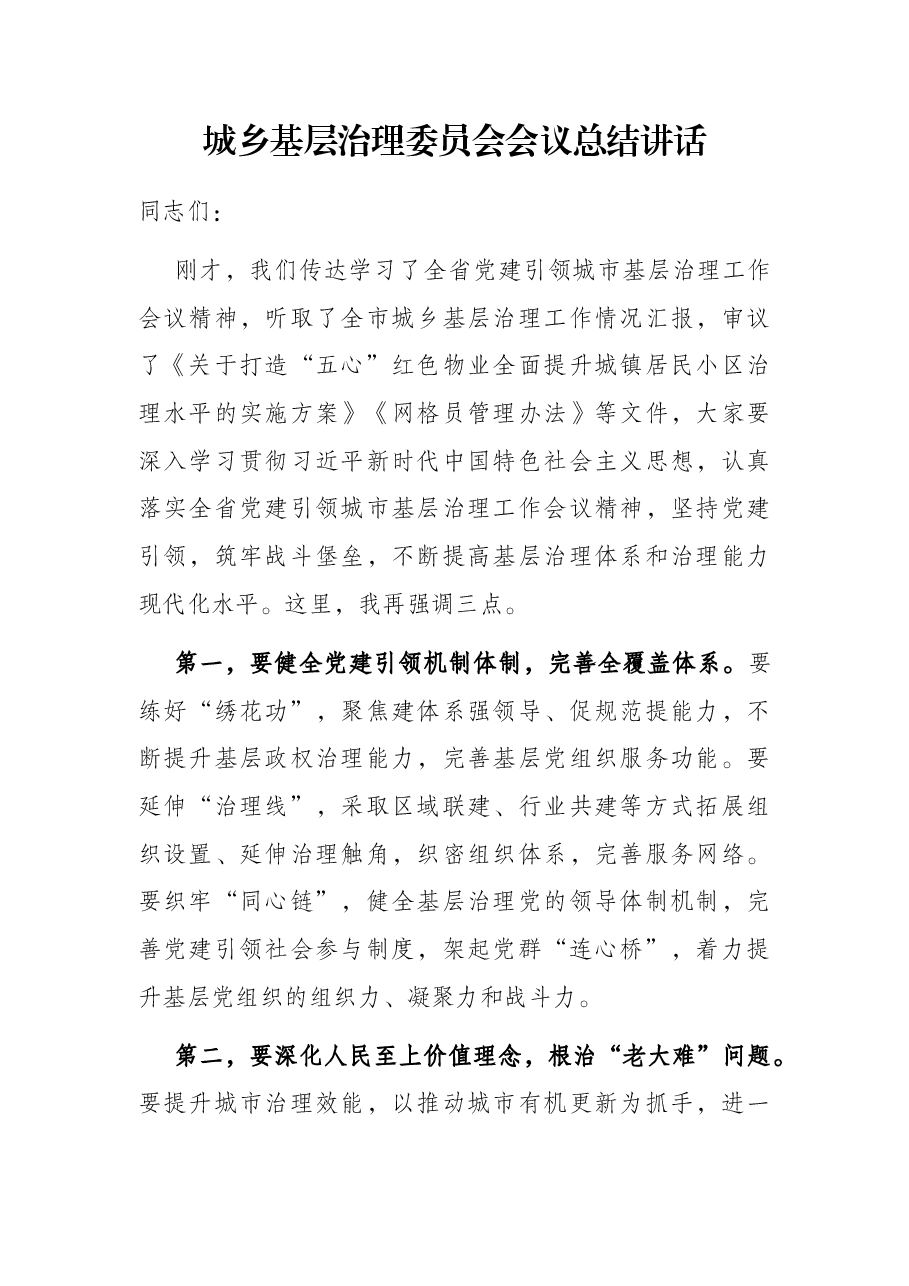 城乡基层治理委员会会议总结讲话

同志们：

刚才，我们传达学习了全省党建引领城市基层治理工作会议精神，听取了全市城乡基层治理工作情况汇报，审议了《关于打造“五心”红色物业全面提升城镇居民小区治理水平的实施方案》《网格员管理办法》等文件，大家要深入学习贯彻习近平新时代中国特色社会主义思想，认真落实全省党建引领城市基层治理工作会议精神，坚持党建引领，筑牢战斗堡垒，不断提高基层治理体系和治理能力现代化水平。这里，我再强调三点。

第一，要健全党建引领机制体制，完善全覆盖体系。要练好“绣花功”，聚焦建体系强领导、促规范提能力，不断提升基层政权治理能力，完善基层党组织服务功能。要延伸“治理线”，采取区域联建、行业共建等方式拓展组织设置、延伸治理触角，织密组织体系，完善服务网络。要织牢“同心链”，健全基层治理党的领导体制机制，完善党建引领社会参与制度，架起党群“连心桥”，着力提升基层党组织的组织力、凝聚力和战斗力。

第二，要深化人民至上价值理念，根治“老大难”问题。要提升城市治理效能，以推动城市有机更新为抓手，进一